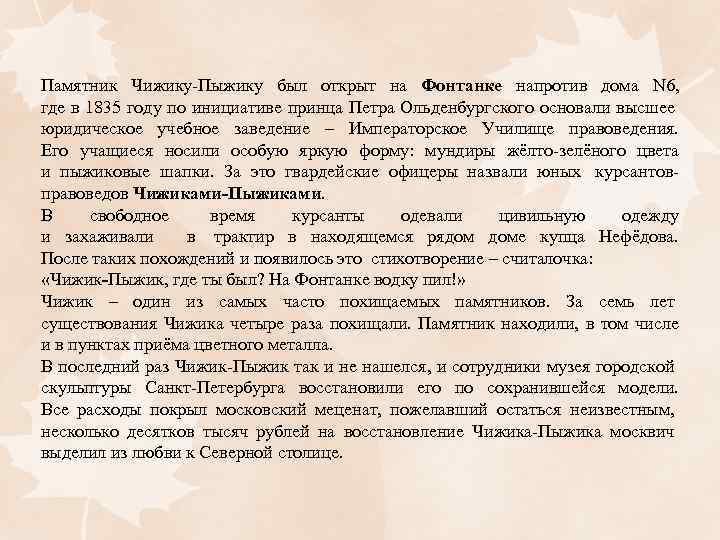 Памятник Чижику-Пыжику был открыт на Фонтанке напротив дома N6, где в 1835 году по инициативе принца Петра Ольденбургского основали высшее юридическое учебное заведение – Императорское Училище правоведения. Его учащиеся носили особую яркую форму: мундиры жёлто-зелёного цвета и пыжиковые шапки. За это гвардейские офицеры назвали юных курсантов-правоведов Чижиками-Пыжиками.
В свободное время курсанты одевали цивильную одежду и захаживали в трактир в находящемся рядом доме купца Нефёдова. После таких похождений и появилось это стихотворение – считалочка:
«Чижик-Пыжик, где ты был? На Фонтанке водку пил!»
Чижик – один из самых часто похищаемых памятников. За семь лет существования Чижика четыре раза похищали. Памятник находили, в том числе и в пунктах приёма цветного металла.
В последний раз Чижик-Пыжик так и не нашелся, и сотрудники музея городской скульптуры Санкт-Петербурга восстановили его по сохранившейся модели. Все расходы покрыл московский меценат, пожелавший остаться неизвестным, несколько десятков тысяч рублей на восстановление Чижика-Пыжика москвич выделил из любви к Северной столице.